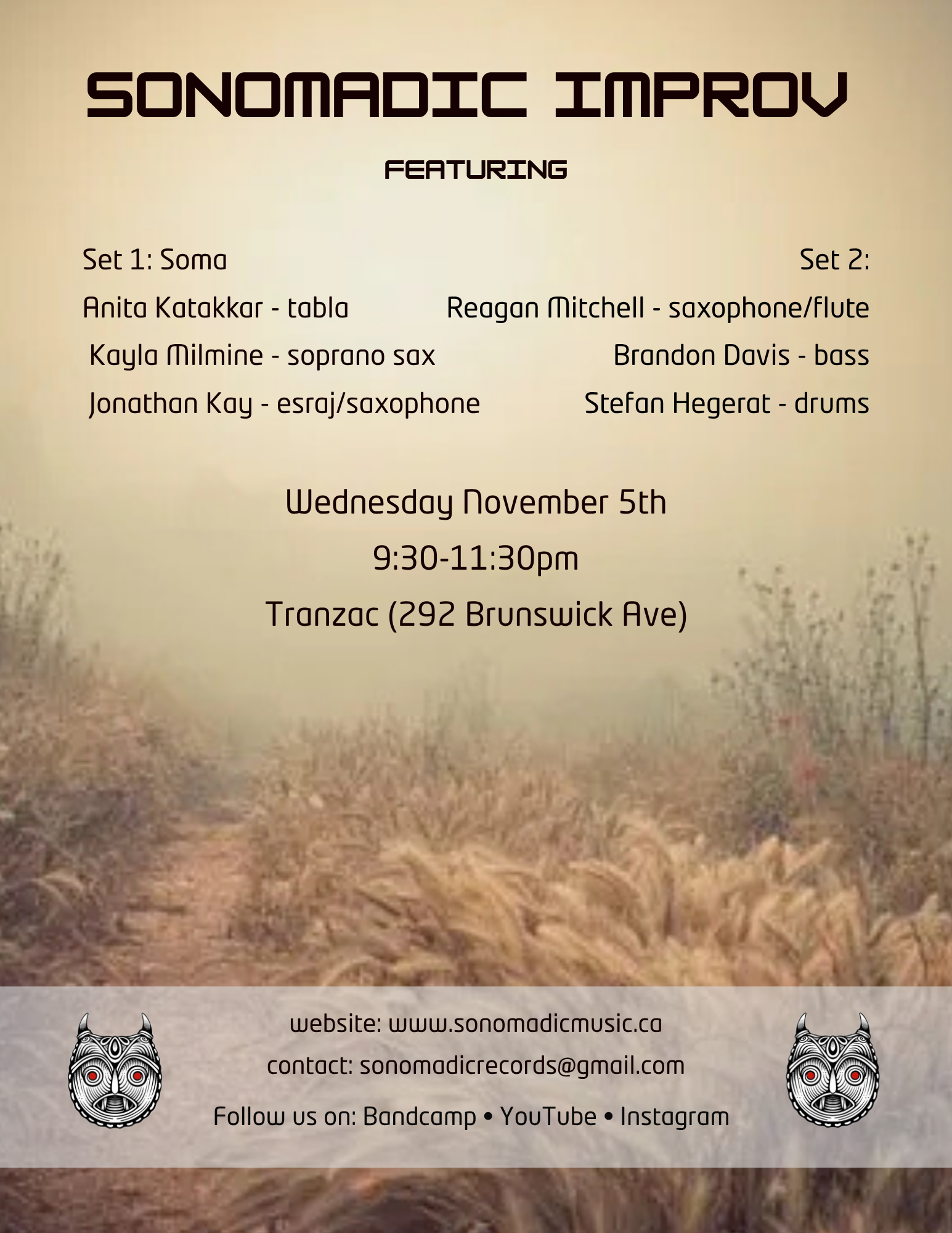 SONOMADIC IMPROV

FEATURING

Set 1: Soma

Anita Katakkar - tabla

Kayla Milmine - soprano sax

Jonathan Kay - esraj/saxophone

Set 2:

Reagan Mitchell - saxophone/flute

Brandon Davis - bass

Stefan Hegerat - drums

Wednesday November 5th

9:30-11:30pm

Tranzac (292 Brunswick Ave)

website: www.sonomadicmusic.ca

contact: sonomadicrecords@gmail.com

Follow us on: Bandcamp • YouTube • Instagram